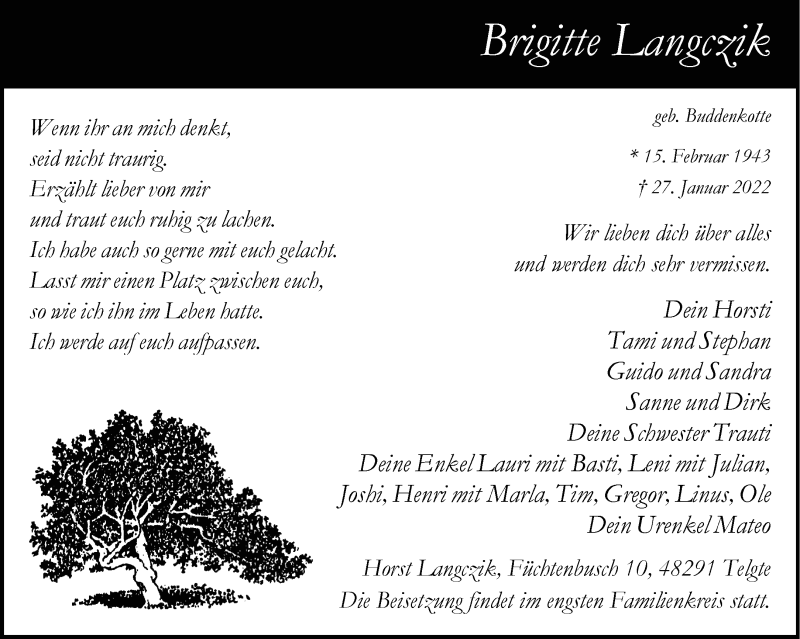 Brigitte Langczik

Wenn ihr an mich denkt,
seid nicht traurig.
Erzählt lieber von mir
und traut euch ruhig zu lachen.
Ich habe auch so gerne mit euch gelacht.
Lasst mir einen Platz zwischen euch,
so wie ich ihn im Leben hatte.
Ich werde auf euch aufpassen.

geb. Buddenkotte

* 15. Februar 1943
† 27. Januar 2022

Wir lieben dich über alles
und werden dich sehr vermissen.

Dein Horsti
Tami und Stephan
Guido und Sandra
Sanne und Dirk
Deine Schwester Trauti
Deine Enkel Lauri mit Basti, Leni mit Julian,
Joshi, Henri mit Marla, Tim, Gregor, Linus, Ole
Dein Urenkel Mateo

Horst Langczik, Füchtenbusch 10, 48291 Telgte
Die Beisetzung findet im engsten Familienkreis statt.